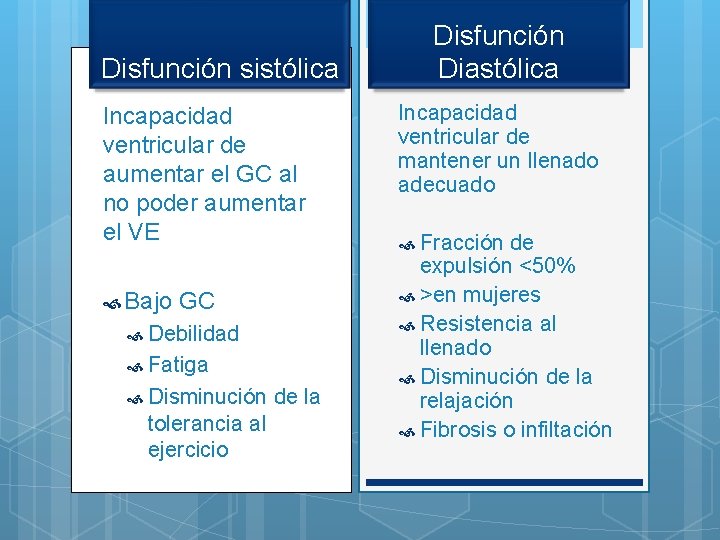 Disfunción sistólica

Incapacidad ventricular de aumentar el GC al no poder aumentar el VE

Bajo GC
Debilidad
Fatiga
Disminución de la tolerancia al ejercicio

Disfunción Diastólica

Incapacidad ventricular de mantener un llenado adecuado

Fracción de expulsión <50%
>en mujeres
Resistencia al llenado
Disminución de la relajación
Fibrosis o infiltación